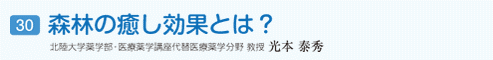 30 森林の癒し効果とは？

北陸大学薬学部・医療薬学講座代替医療薬学分野 教授 光本 泰秀